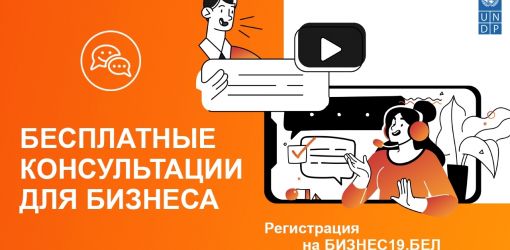 U N D P

БЕСПЛАТНЫЕ КОНСУЛЬТАЦИИ ДЛЯ БИЗНЕСА

Регистрация на БИЗНЕС19.БЕЛ